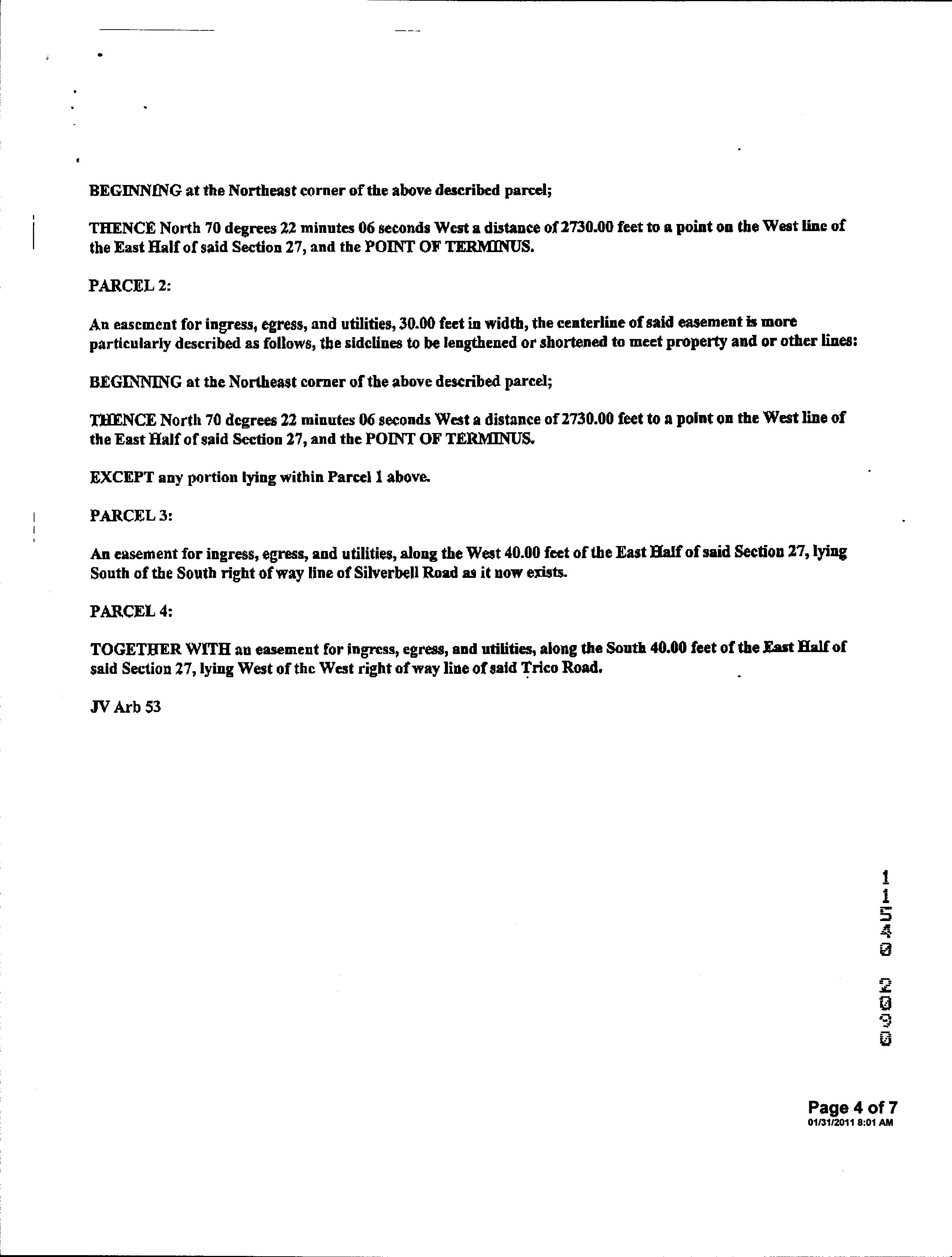 BEGINNING at the Northeast corner of the above described parcel;

THENCE North 70 degrees 22 minutes 06 seconds West a distance of 2730.00 feet to a point on the West line of the East Half of said Section 27, and the POINT OF TERMINUS.

PARCEL 2:

An easement for ingress, egress, and utilities, 30.00 feet in width, the centerline of said easement is more particularly described as follows, the sidelines to be lengthened or shortened to meet property and or other lines:

BEGINNING at the Northeast corner of the above described parcel;

THENCE North 70 degrees 22 minutes 06 seconds West a distance of 2730.00 feet to a point on the West line of the East Half of said Section 27, and the POINT OF TERMINUS.

EXCEPT any portion lying within Parcel 1 above.

PARCEL 3:

An easement for ingress, egress, and utilities, along the West 40.00 feet of the East Half of said Section 27, lying South of the South right of way line of Silverbell Road as it now exists.

PARCEL 4:

TOGETHER WITH an easement for ingress, egress, and utilities, along the South 40.00 feet of the East Half of said Section 27, lying West of the West right of way line of said Trico Road.

JV Arb 53

11540 2090

Page 4 of 7
01/31/2011 8:01 AM